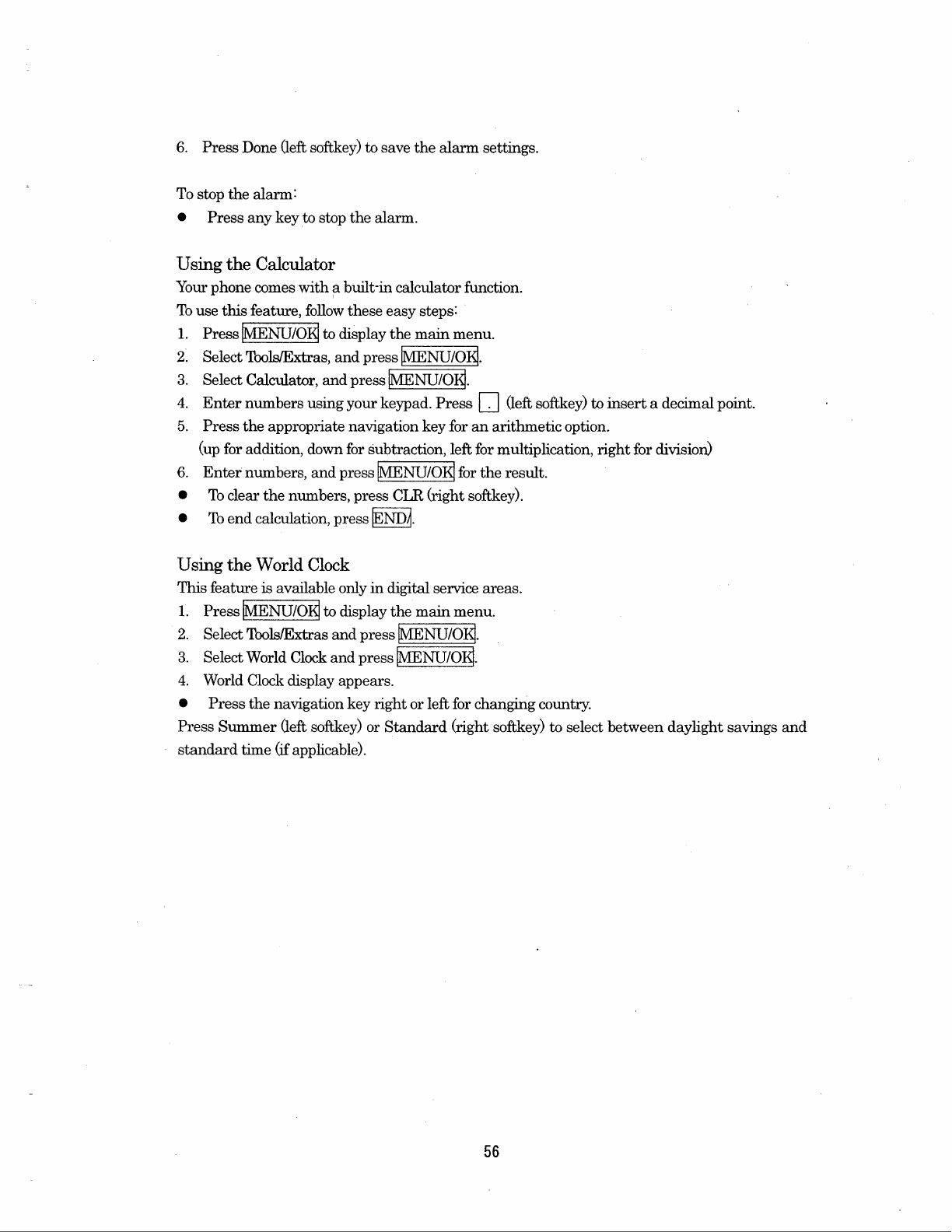 6. Press Done (left softkey) to save the alarm settings.

To stop the alarm:
● Press any key to stop the alarm.

Using the Calculator
Your phone comes with a built-in calculator function.
To use this feature, follow these easy steps:
1. Press MENU/OK to display the main menu.
2. Select Tools/Extras, and press MENU/OK.
3. Select Calculator, and press MENU/OK.
4. Enter numbers using your keypad. Press . (left softkey) to insert a decimal point.
5. Press the appropriate navigation key for an arithmetic option.
(up for addition, down for subtraction, left for multiplication, right for division)
6. Enter numbers, and press MENU/OK for the result.
● To clear the numbers, press CLR (right softkey).
● To end calculation, press END/.

Using the World Clock
This feature is available only in digital service areas.
1. Press MENU/OK to display the main menu.
2. Select Tools/Extras and press MENU/OK.
3. Select World Clock and press MENU/OK.
4. World Clock display appears.
● Press the navigation key right or left for changing country.
Press Summer (left softkey) or Standard (right softkey) to select between daylight savings and standard time (if applicable).

56